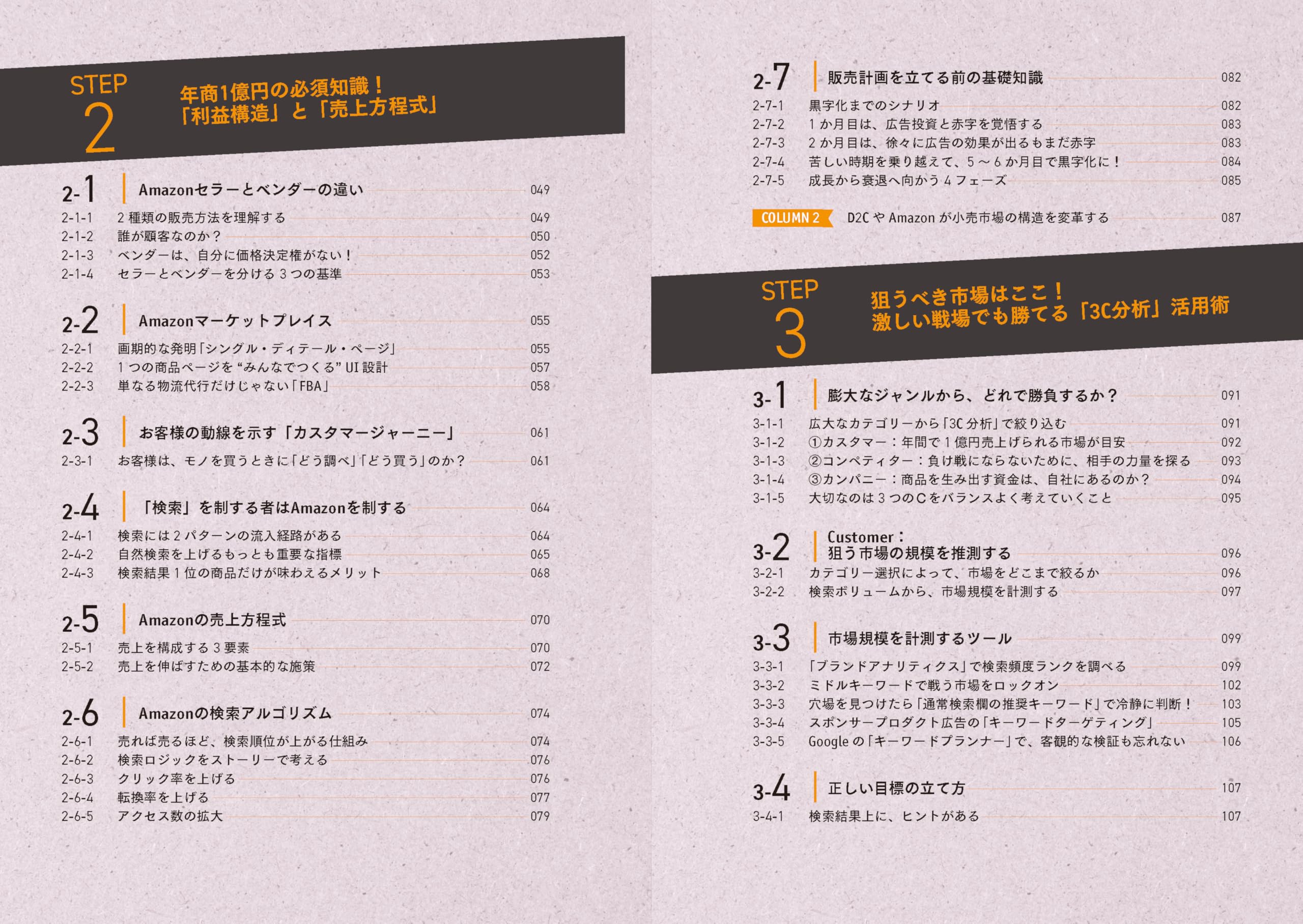 STEP 2

年商1億円の必須知識！
「利益構造」と「売上方程式」

2-1 Amazonセラーとベンダーの違い 049
2-1-1 2種類の販売方法を理解する 049
2-1-2 誰が顧客なのか？ 050
2-1-3 ベンダーは、自分に価格決定権がない！ 052
2-1-4 セラーとベンダーを分ける3つの基準 053

2-2 Amazonマーケットプレイス 055
2-2-1 画期的な発明「シングル・ディテール・ページ」 055
2-2-2 1つの商品ページを“みんなでつくる”UI設計 057
2-2-3 単なる物流代行だけじゃない「FBA」 058

2-3 お客様の動線を示す「カスタマージャーニー」 061
2-3-1 お客様は、モノを買うときに「どう調べ」「どう買う」のか？ 061

2-4 「検索」を制する者はAmazonを制する 064
2-4-1 検索には2パターンの流入経路がある 064
2-4-2 自然検索を上げるもっとも重要な指標 065
2-4-3 検索結果1位の商品だけが味わえるメリット 068

2-5 Amazonの売上方程式 070
2-5-1 売上を構成する3要素 070
2-5-2 売上を伸ばすための基本的な施策 072

2-6 Amazonの検索アルゴリズム 074
2-6-1 売れば売るほど、検索順位が上がる仕組み 074
2-6-2 検索ロジックをストーリーで考える 076
2-6-3 クリック率を上げる 076
2-6-4 転換率を上げる 077
2-6-5 アクセス数の拡大 079

2-7 販売計画を立てる前の基礎知識 082
2-7-1 黒字化までのシナリオ 082
2-7-2 1か月目は、広告投資と赤字を覚悟する 083
2-7-3 2か月目は、徐々に広告の効果が出るもまだ赤字 083
2-7-4 苦しい時期を乗り越えて、5～6か月目で黒字化に！ 084
2-7-5 成長から衰退へ向かう4フェーズ 085

COLUMN 2 D2CやAmazonが小売市場の構造を変革する 087

STEP 3

狙うべき市場はここ！
激しい戦場でも勝てる「3C分析」活用術

3-1 膨大なジャンルから、どれで勝負するか？ 091
3-1-1 広大なカテゴリーから「3C分析」で絞り込む 091
3-1-2 ①カスタマー：年間で1億円売上げられる市場が目安 092
3-1-3 ②コンペティター：負け戦にならないために、相手の力量を探る 093
3-1-4 ③カンパニー：商品を生み出す資金は、自社にあるのか？ 094
3-1-5 大切なのは3つのCをバランスよく考えていくこと 095

3-2 Customer：
狙う市場の規模を推測する 096
3-2-1 カテゴリー選択によって、市場をどこまで絞るか 096
3-2-2 検索ボリュームから、市場規模を計測する 097

3-3 市場規模を計測するツール 099
3-3-1 「ブランドアナリティクス」で検索頻度ランクを調べる 099
3-3-2 ミドルキーワードで戦う市場をロックオン 102
3-3-3 穴場を見つけたら「通常検索欄の推奨キーワード」で冷静に判断！ 103
3-3-4 スポンサープロダクト広告の「キーワードターゲティング」 105
3-3-5 Googleの「キーワードプランナー」で、客観的な検証も忘れない 106

3-4 正しい目標の立て方 107
3-4-1 検索結果上に、ヒントがある 107